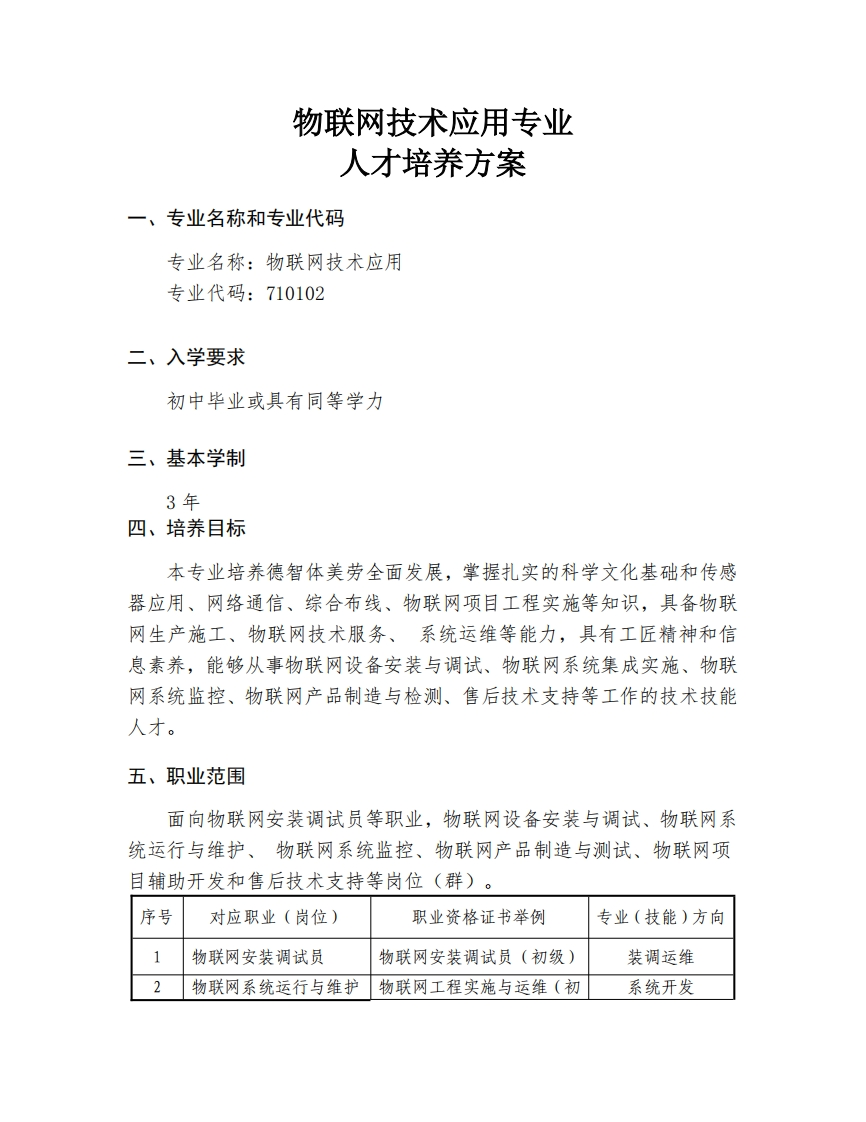 物联网技术应用专业
人才培养方案

一、专业名称和专业代码

专业名称：物联网技术应用
专业代码：710102

二、入学要求

初中毕业或具有同等学力

三、基本学制

3 年

四、培养目标

本专业培养德智体美劳全面发展，掌握扎实的科学文化基础和传感器应用、网络通信、综合布线、物联网项目工程实施等知识，具备物联网生产施工、物联网技术服务、 系统运维等能力，具有工匠精神和信息素养，能够从事物联网设备安装与调试、物联网系统集成实施、物联网系统监控、物联网产品制造与检测、售后技术支持等工作的技术技能人才。

五、职业范围

面向物联网安装调试员等职业，物联网设备安装与调试、物联网系统运行与维护、 物联网系统监控、物联网产品制造与测试、物联网项目辅助开发和售后技术支持等岗位（群）。

| 序号 | 对应职业（岗位） | 职业资格证书举例 | 专业（技能）方向 |
|---|---|---|---|
| 1 | 物联网安装调试员 | 物联网安装调试员（初级） | 装调运维 |
| 2 | 物联网系统运行与维护 | 物联网工程实施与运维（初 | 系统开发 |